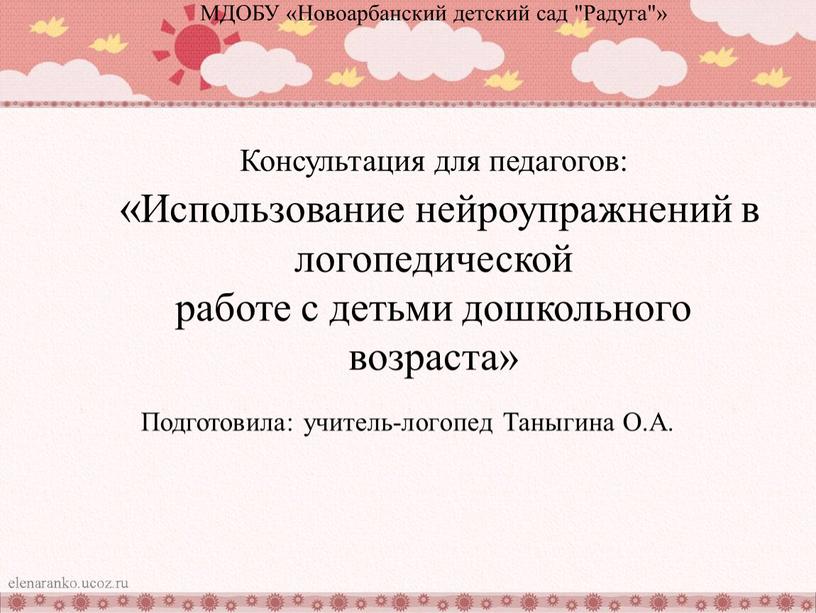 МДОБУ «Новоарбанский детский сад "Радуга"»

Консультация для педагогов:
«Использование нейроупражнений в логопедической работе с детьми дошкольного возраста»

Подготовила: учитель-логопед Таныгина О.А.

elenaranko.ucoz.ru